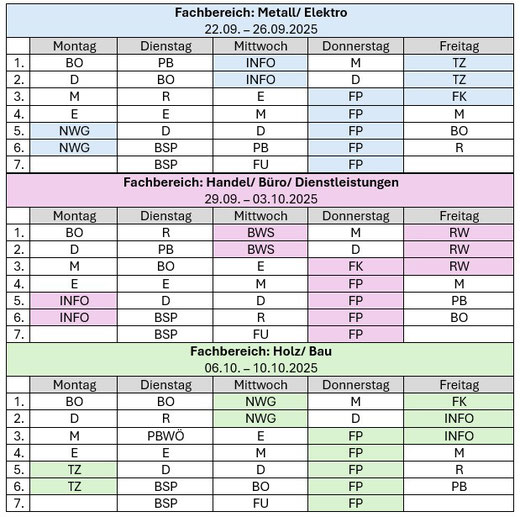 **Fachbereich: Metall/ Elektro**
22.09. – 26.09.2025

| | Montag | Dienstag | Mittwoch | Donnerstag | Freitag |
|---|---|---|---|---|---|
| 1. | BO | PB | INFO | M | TZ |
| 2. | D | BO | INFO | D | TZ |
| 3. | M | R | E | FP | FK |
| 4. | E | E | M | FP | M |
| 5. | NWG | D | D | FP | BO |
| 6. | NWG | BSP | PB | FP | R |
| 7. | | BSP | FU | FP | |

**Fachbereich: Handel/ Büro/ Dienstleistungen**
29.09. – 03.10.2025

| | Montag | Dienstag | Mittwoch | Donnerstag | Freitag |
|---|---|---|---|---|---|
| 1. | BO | R | BWS | M | RW |
| 2. | D | PB | BWS | D | RW |
| 3. | M | BO | E | FK | RW |
| 4. | E | E | M | FP | M |
| 5. | INFO | D | D | FP | PB |
| 6. | INFO | BSP | R | FP | BO |
| 7. | | BSP | FU | FP | |

**Fachbereich: Holz/ Bau**
06.10. – 10.10.2025

| | Montag | Dienstag | Mittwoch | Donnerstag | Freitag |
|---|---|---|---|---|---|
| 1. | BO | BO | NWG | M | FK |
| 2. | D | R | NWG | D | INFO |
| 3. | M | PBWÖ | E | FP | INFO |
| 4. | E | E | M | FP | M |
| 5. | TZ | D | D | FP | R |
| 6. | TZ | BSP | BO | FP | PB |
| 7. | | BSP | FU | FP | |